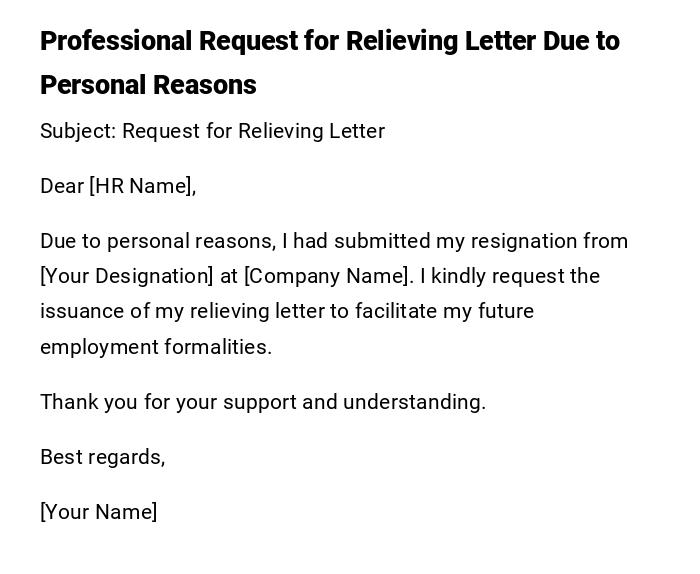 Professional Request for Relieving Letter Due to Personal Reasons

Subject: Request for Relieving Letter

Dear [HR Name],

Due to personal reasons, I had submitted my resignation from [Your Designation] at [Company Name]. I kindly request the issuance of my relieving letter to facilitate my future employment formalities.

Thank you for your support and understanding.

Best regards,

[Your Name]